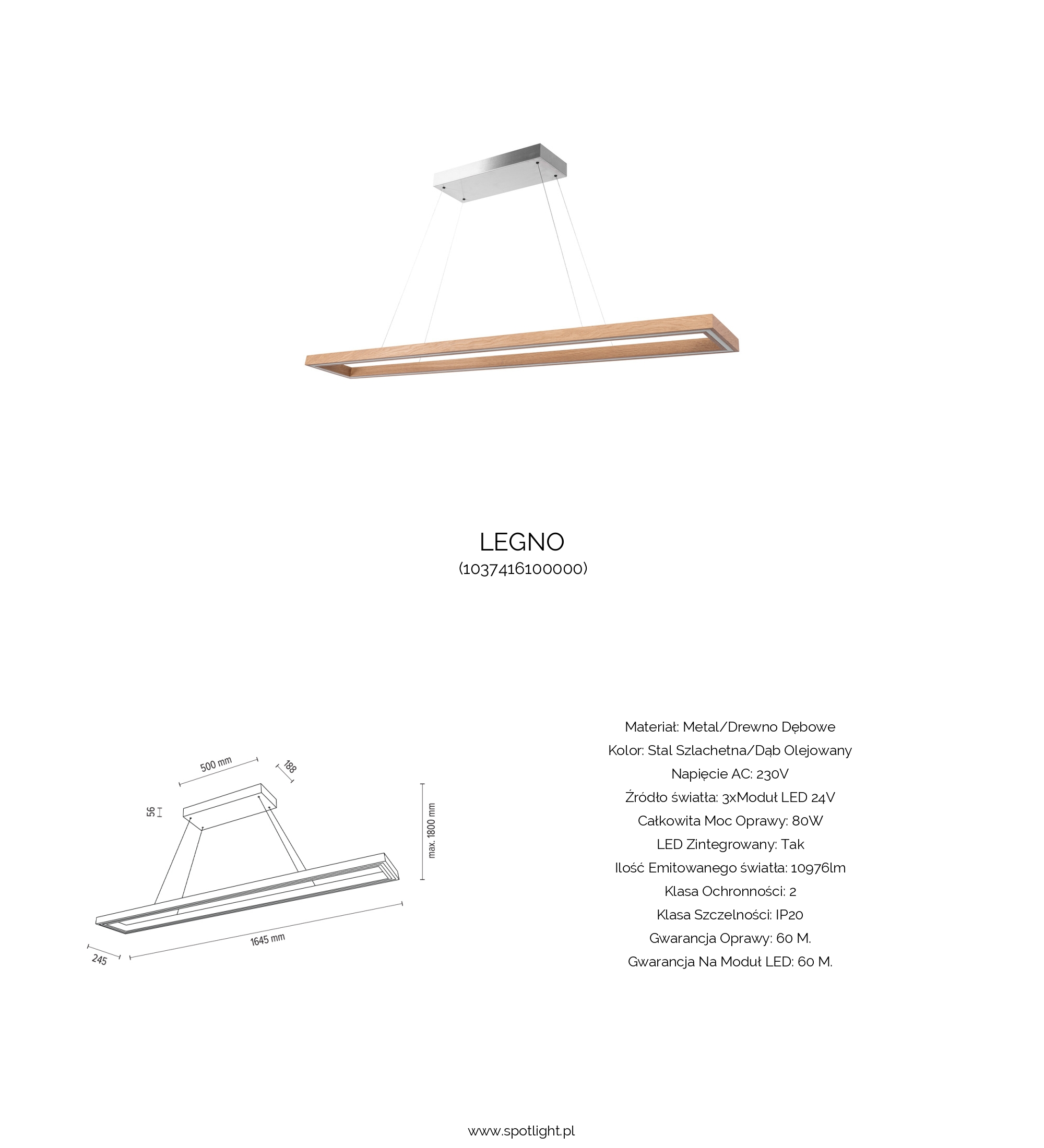 LEGNO
(1037416100000)

500 mm
188
56
max. 1800 mm
1645 mm
245

Materiał: Metal/Drewno Dębowe
Kolor: Stal Szlachetna/Dąb Olejowany
Napięcie AC: 230V
Źródło światła: 3xModuł LED 24V
Całkowita Moc Oprawy: 80W
LED Zintegrowany: Tak
Ilość Emitowanego światła: 10976lm
Klasa Ochronności: 2
Klasa Szczelności: IP20
Gwarancja Oprawy: 60 M.
Gwarancja Na Moduł LED: 60 M.

www.spotlight.pl